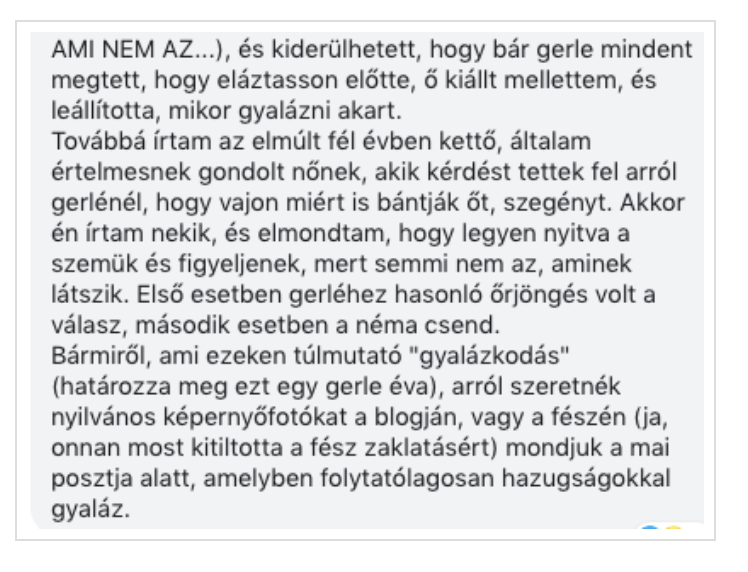 AMI NEM AZ...), és kiderülhetett, hogy bár gerle mindent megtett, hogy eláztasson előtte, ő kiállt mellettem, és leállította, mikor gyalázni akart.
Továbbá írtam az elmúlt fél évben kettő, általam értelmesnek gondolt nőnek, akik kérdést tettek fel arról gerlénél, hogy vajon miért is bántják őt, szegényt. Akkor én írtam nekik, és elmondtam, hogy legyen nyitva a szemük és figyeljenek, mert semmi nem az, aminek látszik. Első esetben gerléhez hasonló őrjöngés volt a válasz, második esetben a néma csend.
Bármiről, ami ezeken túlmutató "gyalázkodás" (határozza meg ezt egy gerle éva), arról szeretnék nyilvános képernyőfotókat a blogján, vagy a fészén (ja, onnan most kitiltotta a fész zaklatásért) mondjuk a mai posztja alatt, amelyben folytatólagosan hazugságokkal gyaláz.